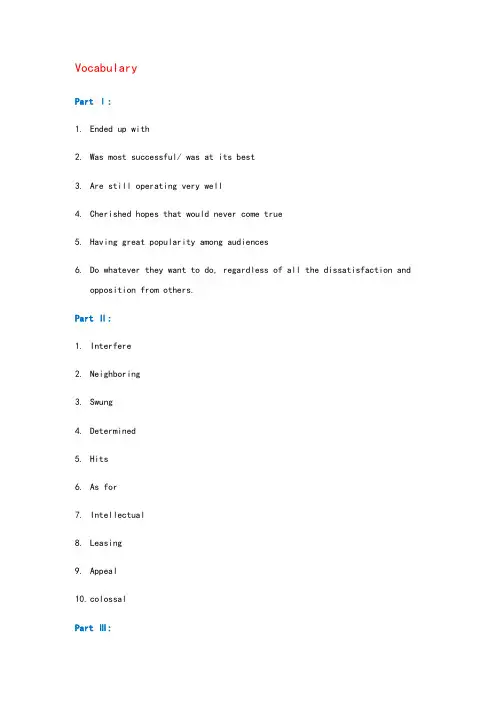 Vocabulary

Part Ⅰ:

1. Ended up with

2. Was most successful/ was at its best

3. Are still operating very well

4. Cherished hopes that would never come true

5. Having great popularity among audiences

6. Do whatever they want to do, regardless of all the dissatisfaction and opposition from others.

Part Ⅱ:

1. Interfere

2. Neighboring

3. Swung

4. Determined

5. Hits

6. As for

7. Intellectual

8. Leasing

9. Appeal

10. colossal

Part Ⅲ: